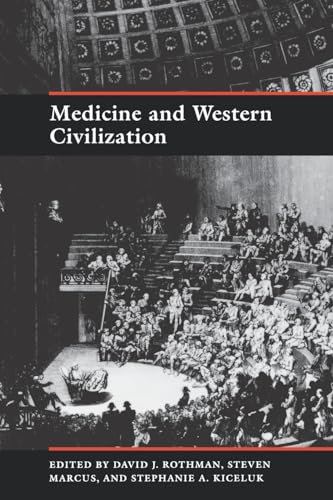 Medicine and Western Civilization

EDITED BY DAVID J. ROTHMAN, STEVEN MARCUS, AND STEPHANIE A. KICELUK